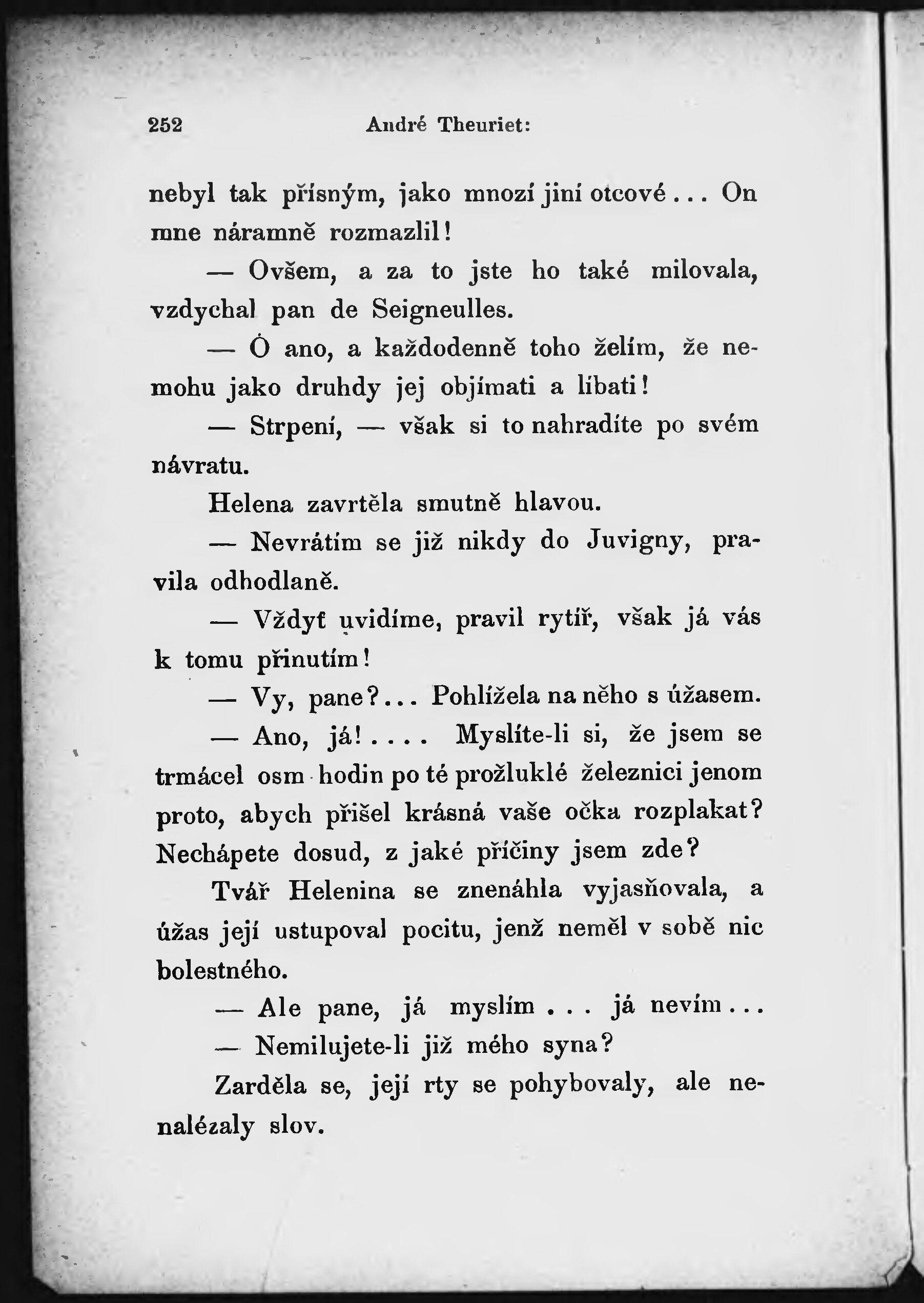 252 André Theuriet:

nebyl tak přísným, jako mnozí jiní otcové... On mne náramně rozmazlil!

— Ovšem, a za to jste ho také milovala, vzdychal pan de Seigneulles.

— Ó ano, a každodenně toho želím, že nemohu jako druhdy jej objímati a líbati!

— Strpení, — však si to nahradíte po svém návratu.

Helena zavrtěla smutně hlavou.

— Nevrátím se již nikdy do Juvigny, pravila odhodlaně.

— Vždyť uvidíme, pravil rytíř, však já vás k tomu přinutím!

— Vy, pane?... Pohlížela na něho s úžasem.

— Ano, já!.... Myslíte-li si, že jsem se trmácel osm hodin po té prožluklé železnici jenom proto, abych přišel krásná vaše očka rozplakat? Nechápete dosud, z jaké příčiny jsem zde?

Tvář Helenina se znenáhla vyjasňovala, a úžas její ustupoval pocitu, jenž neměl v sobě nic bolestného.

— Ale pane, já myslím... já nevím...

— Nemilujete-li již mého syna?

Zarděla se, její rty se pohybovaly, ale nenalézaly slov.